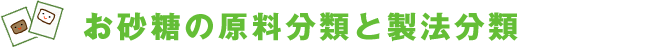 お砂糖の原料分類と製法分類